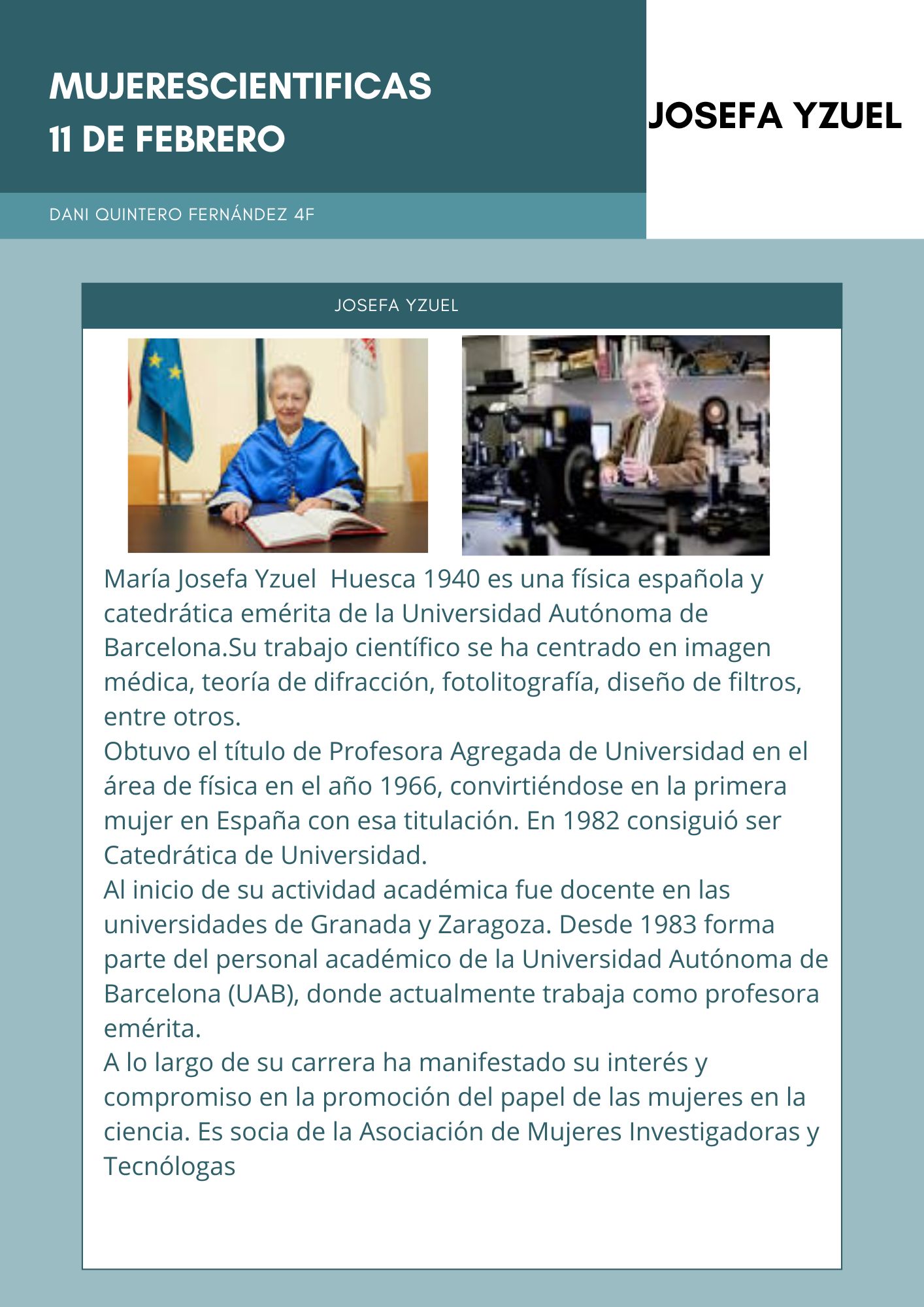 MUJERESCIENTIFICAS
11 DE FEBRERO

JOSEFA YZUEL

DANI QUINTERO FERNÁNDEZ 4F

JOSEFA YZUEL

María Josefa Yzuel Huesca 1940 es una física española y catedrática emérita de la Universidad Autónoma de Barcelona.Su trabajo científico se ha centrado en imagen médica, teoría de difracción, fotolitografía, diseño de filtros, entre otros.
Obtuvo el título de Profesora Agregada de Universidad en el área de física en el año 1966, convirtiéndose en la primera mujer en España con esa titulación. En 1982 consiguió ser Catedrática de Universidad.
Al inicio de su actividad académica fue docente en las universidades de Granada y Zaragoza. Desde 1983 forma parte del personal académico de la Universidad Autónoma de Barcelona (UAB), donde actualmente trabaja como profesora emérita.
A lo largo de su carrera ha manifestado su interés y compromiso en la promoción del papel de las mujeres en la ciencia. Es socia de la Asociación de Mujeres Investigadoras y Tecnólogas